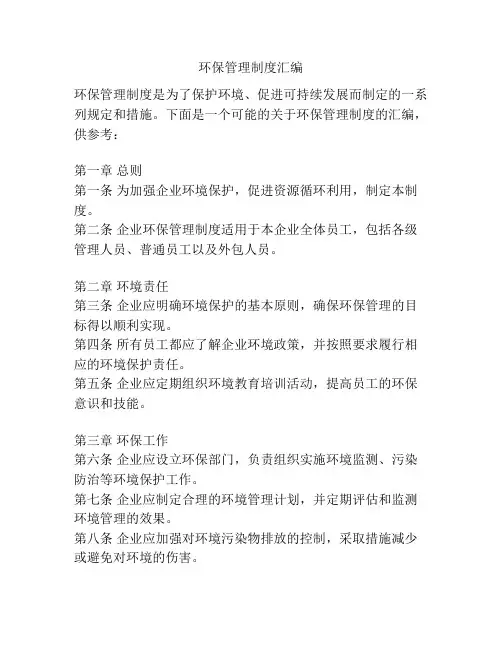 环保管理制度汇编

环保管理制度是为了保护环境、促进可持续发展而制定的一系列规定和措施。下面是一个可能的关于环保管理制度的汇编，供参考：

第一章 总则
第一条 为加强企业环境保护，促进资源循环利用，制定本制度。
第二条 企业环保管理制度适用于本企业全体员工，包括各级管理人员、普通员工以及外包人员。

第二章 环境责任
第三条 企业应明确环境保护的基本原则，确保环保管理的目标得以顺利实现。
第四条 所有员工都应了解企业环境政策，并按照要求履行相应的环境保护责任。
第五条 企业应定期组织环境教育培训活动，提高员工的环保意识和技能。

第三章 环保工作
第六条 企业应设立环保部门，负责组织实施环境监测、污染防治等环境保护工作。
第七条 企业应制定合理的环境管理计划，并定期评估和监测环境管理的效果。
第八条 企业应加强对环境污染物排放的控制，采取措施减少或避免对环境的伤害。